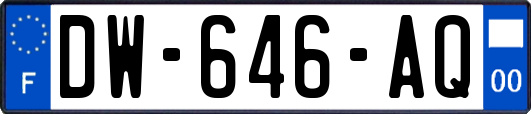 F
DW-646-AQ
00